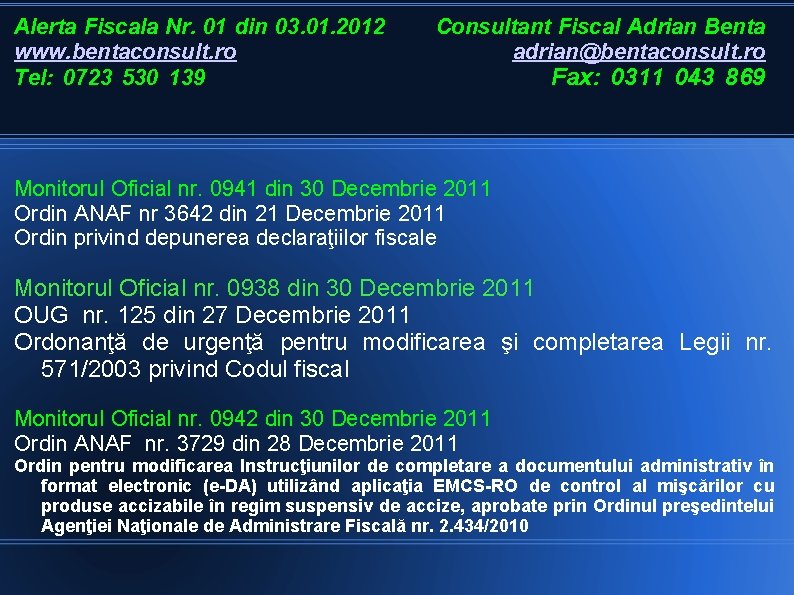 Alerta Fiscala Nr. 01 din 03.01.2012
www.bentaconsult.ro
Tel: 0723 530 139

Consultant Fiscal Adrian Benta
adrian@bentaconsult.ro
Fax: 0311 043 869

Monitorul Oficial nr. 0941 din 30 Decembrie 2011
Ordin ANAF nr 3642 din 21 Decembrie 2011
Ordin privind depunerea declaraţiilor fiscale

Monitorul Oficial nr. 0938 din 30 Decembrie 2011
OUG nr. 125 din 27 Decembrie 2011
Ordonanţă de urgenţă pentru modificarea şi completarea Legii nr. 571/2003 privind Codul fiscal

Monitorul Oficial nr. 0942 din 30 Decembrie 2011
Ordin ANAF nr. 3729 din 28 Decembrie 2011
Ordin pentru modificarea Instrucţiunilor de completare a documentului administrativ în format electronic (e-DA) utilizând aplicaţia EMCS-RO de control al mişcărilor cu produse accizabile în regim suspensiv de accize, aprobate prin Ordinul preşedintelui Agenţiei Naţionale de Administrare Fiscală nr. 2.434/2010